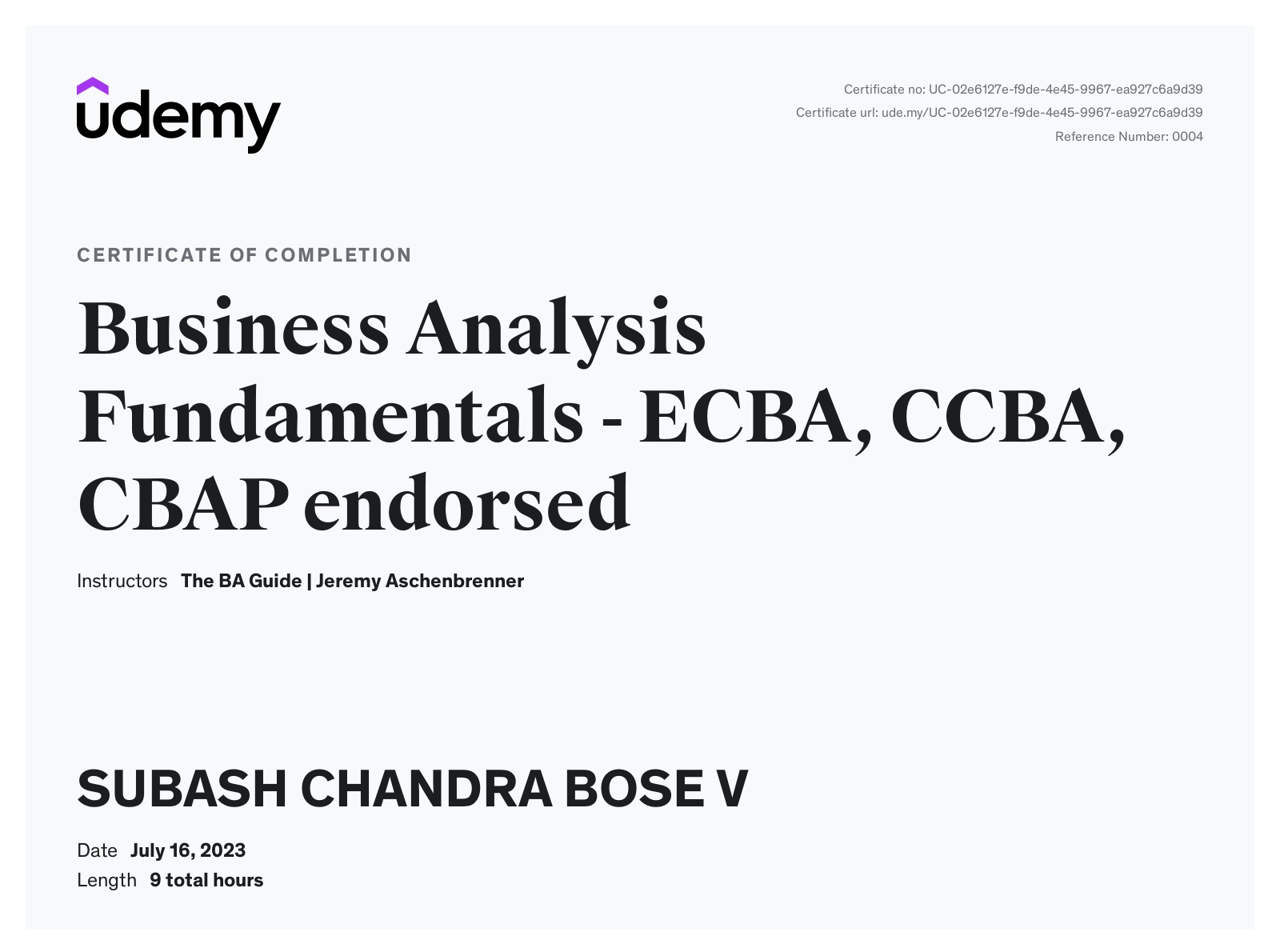 udemy

Certificate no: UC-02e6127e-f9de-4e45-9967-ea927c6a9d39
Certificate url: ude.my/UC-02e6127e-f9de-4e45-9967-ea927c6a9d39
Reference Number: 0004

CERTIFICATE OF COMPLETION

Business Analysis Fundamentals - ECBA, CCBA, CBAP endorsed

Instructors The BA Guide | Jeremy Aschenbrenner

SUBASH CHANDRA BOSE V

Date July 16, 2023
Length 9 total hours